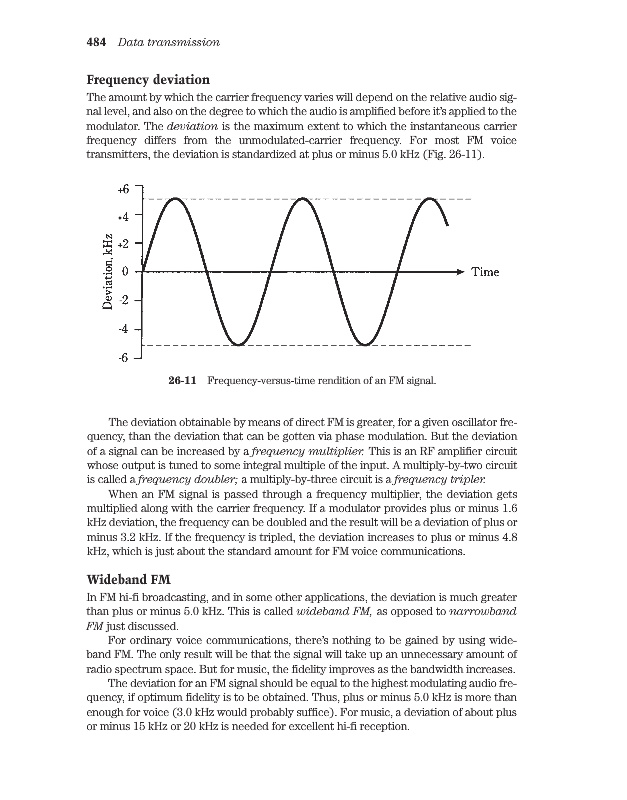 484 Data transmission

Frequency deviation

The amount by which the carrier frequency varies will depend on the relative audio signal level, and also on the degree to which the audio is amplified before it's applied to the modulator. The deviation is the maximum extent to which the instantaneous carrier frequency differs from the unmodulated-carrier frequency. For most FM voice transmitters, the deviation is standardized at plus or minus 5.0 kHz (Fig. 26-11).

+6
+4
+2
0
-2
-4
-6
Deviation, kHz
Time

26-11 Frequency-versus-time rendition of an FM signal.

The deviation obtainable by means of direct FM is greater, for a given oscillator frequency, than the deviation that can be gotten via phase modulation. But the deviation of a signal can be increased by a frequency multiplier. This is an RF amplifier circuit whose output is tuned to some integral multiple of the input. A multiply-by-two circuit is called a frequency doubler; a multiply-by-three circuit is a frequency tripler.

When an FM signal is passed through a frequency multiplier, the deviation gets multiplied along with the carrier frequency. If a modulator provides plus or minus 1.6 kHz deviation, the frequency can be doubled and the result will be a deviation of plus or minus 3.2 kHz. If the frequency is tripled, the deviation increases to plus or minus 4.8 kHz, which is just about the standard amount for FM voice communications.

Wideband FM

In FM hi-fi broadcasting, and in some other applications, the deviation is much greater than plus or minus 5.0 kHz. This is called wideband FM, as opposed to narrowband FM just discussed.

For ordinary voice communications, there's nothing to be gained by using wideband FM. The only result will be that the signal will take up an unnecessary amount of radio spectrum space. But for music, the fidelity improves as the bandwidth increases.

The deviation for an FM signal should be equal to the highest modulating audio frequency, if optimum fidelity is to be obtained. Thus, plus or minus 5.0 kHz is more than enough for voice (3.0 kHz would probably suffice). For music, a deviation of about plus or minus 15 kHz or 20 kHz is needed for excellent hi-fi reception.